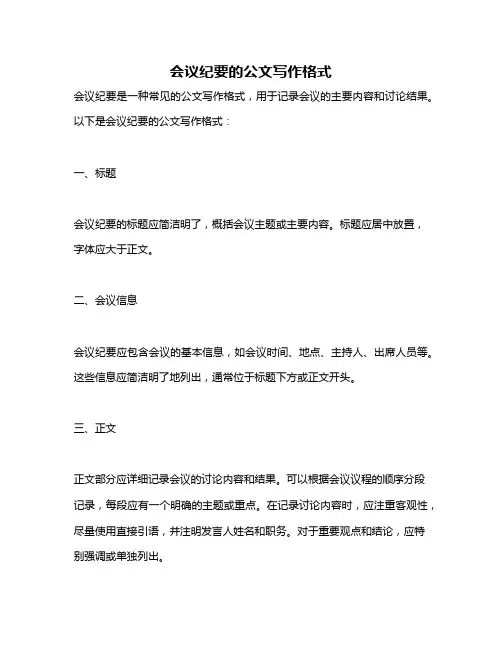 会议纪要的公文写作格式

会议纪要是一种常见的公文写作格式，用于记录会议的主要内容和讨论结果。以下是会议纪要的公文写作格式：

一、标题

会议纪要的标题应简洁明了，概括会议主题或主要内容。标题应居中放置，字体应大于正文。

二、会议信息

会议纪要应包含会议的基本信息，如会议时间、地点、主持人、出席人员等。这些信息应简洁明了地列出，通常位于标题下方或正文开头。

三、正文

正文部分应详细记录会议的讨论内容和结果。可以根据会议议程的顺序分段记录，每段应有一个明确的主题或重点。在记录讨论内容时，应注重客观性，尽量使用直接引语，并注明发言人姓名和职务。对于重要观点和结论，应特别强调或单独列出。